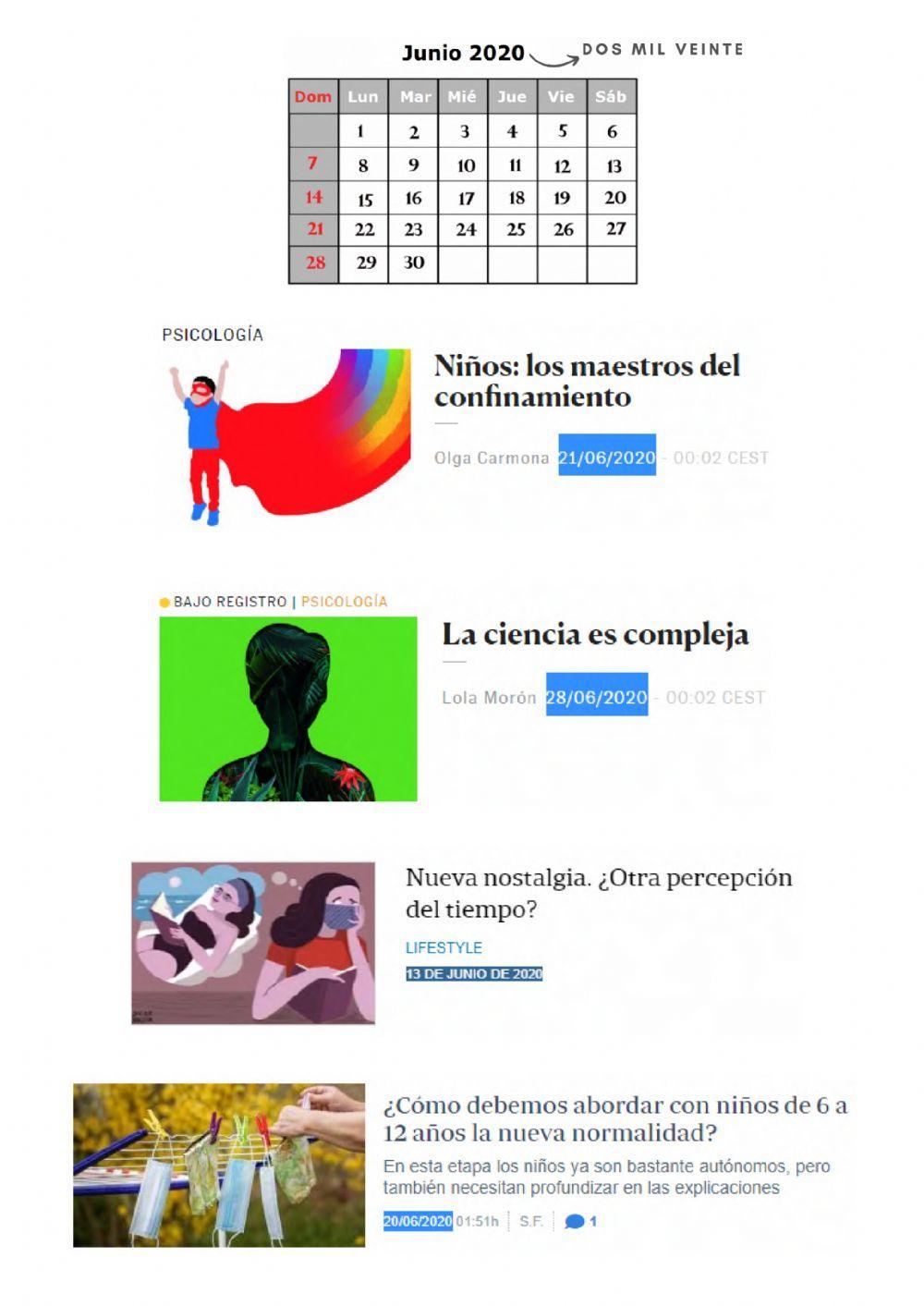 Junio 2020 DOS MIL VEINTE

| Dom | Lun | Mar | Mié | Jue | Vie | Sáb |
|---|---|---|---|---|---|---|
| | 1 | 2 | 3 | 4 | 5 | 6 |
| 7 | 8 | 9 | 10 | 11 | 12 | 13 |
| 14 | 15 | 16 | 17 | 18 | 19 | 20 |
| 21 | 22 | 23 | 24 | 25 | 26 | 27 |
| 28 | 29 | 30 | | | | |

PSICOLOGÍA

Niños: los maestros del confinamiento

Olga Carmona 21/06/2020 - 00:02 CEST

BAJO REGISTRO | PSICOLOGÍA

La ciencia es compleja

Lola Morón 28/06/2020 - 00:02 CEST

Nueva nostalgia. ¿Otra percepción del tiempo?

LIFESTYLE

13 DE JUNIO DE 2020

¿Cómo debemos abordar con niños de 6 a 12 años la nueva normalidad?

En esta etapa los niños ya son bastante autónomos, pero también necesitan profundizar en las explicaciones

20/06/2020 01:51h S.F. 1